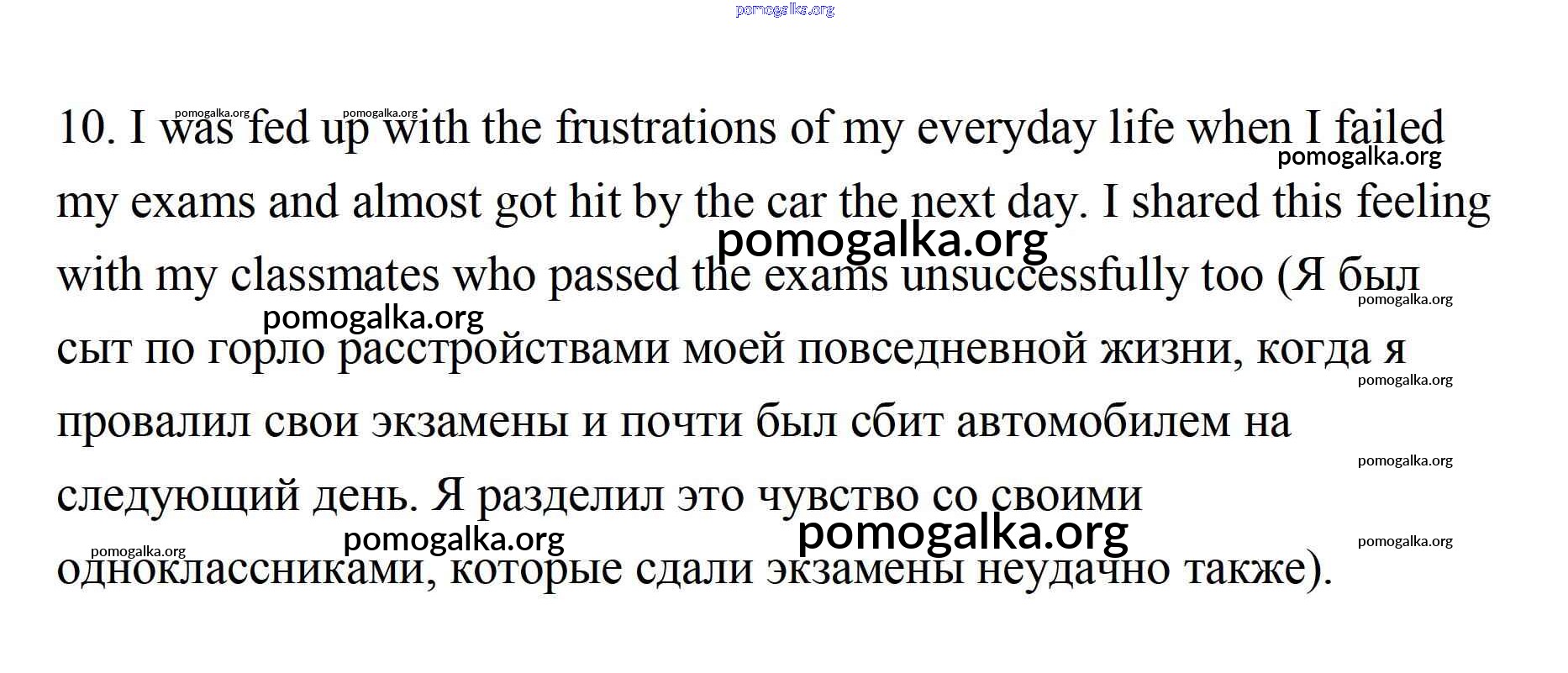 pomogalka.org

10. I was fed up with the frustrations of my everyday life when I failed my exams and almost got hit by the car the next day. I shared this feeling with my classmates who passed the exams unsuccessfully too (Я был сыт по горло расстройствами моей повседневной жизни, когда я провалил свои экзамены и почти был сбит автомобилем на следующий день. Я разделил это чувство со своими одноклассниками, которые сдали экзамены неудачно также).

pomogalka.org pomogalka.org pomogalka.org pomogalka.org pomogalka.org pomogalka.org pomogalka.org pomogalka.org pomogalka.org pomogalka.org pomogalka.org pomogalka.org